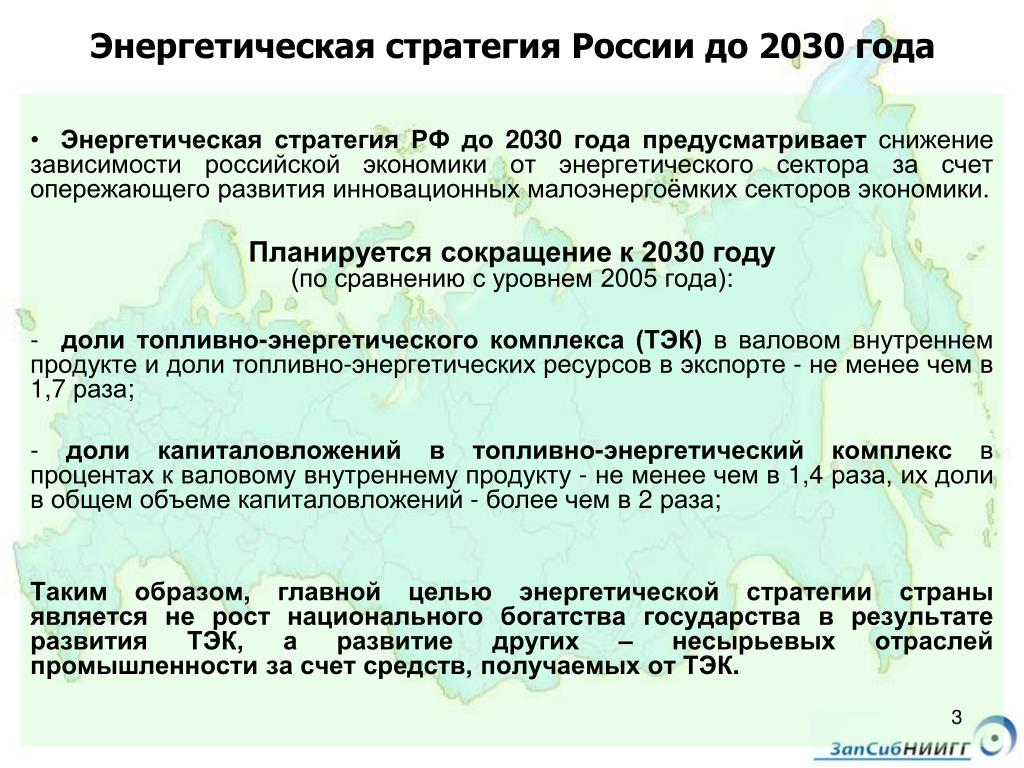 Энергетическая стратегия России до 2030 года

• Энергетическая стратегия РФ до 2030 года предусматривает снижение зависимости российской экономики от энергетического сектора за счет опережающего развития инновационных малоэнергоёмких секторов экономики.

Планируется сокращение к 2030 году
(по сравнению с уровнем 2005 года):

- доли топливно-энергетического комплекса (ТЭК) в валовом внутреннем продукте и доли топливно-энергетических ресурсов в экспорте - не менее чем в 1,7 раза;

- доли капиталовложений в топливно-энергетический комплекс в процентах к валовому внутреннему продукту - не менее чем в 1,4 раза, их доли в общем объеме капиталовложений - более чем в 2 раза;

Таким образом, главной целью энергетической стратегии страны является не рост национального богатства государства в результате развития ТЭК, а развитие других – несырьевых отраслей промышленности за счет средств, получаемых от ТЭК.

3

ЗапСибНИИГГ